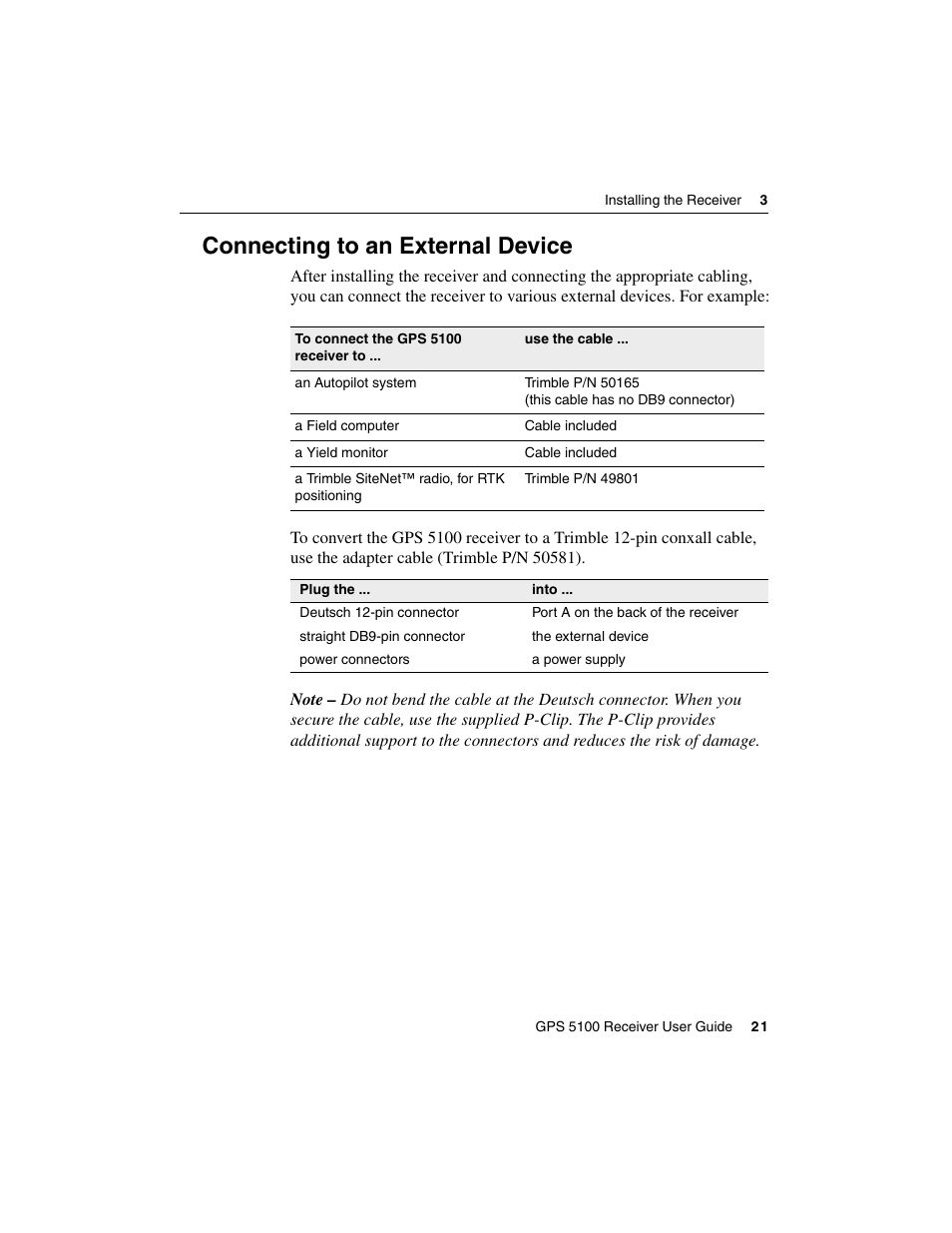 Installing the Receiver 3

Connecting to an External Device

After installing the receiver and connecting the appropriate cabling, you can connect the receiver to various external devices. For example:

| To connect the GPS 5100 receiver to ... | use the cable ... |
|---|---|
| an Autopilot system | Trimble P/N 50165 (this cable has no DB9 connector) |
| a Field computer | Cable included |
| a Yield monitor | Cable included |
| a Trimble SiteNet™ radio, for RTK positioning | Trimble P/N 49801 |

To convert the GPS 5100 receiver to a Trimble 12-pin conxall cable, use the adapter cable (Trimble P/N 50581).

| Plug the ... | into ... |
|---|---|
| Deutsch 12-pin connector | Port A on the back of the receiver |
| straight DB9-pin connector | the external device |
| power connectors | a power supply |

Note – Do not bend the cable at the Deutsch connector. When you secure the cable, use the supplied P-Clip. The P-Clip provides additional support to the connectors and reduces the risk of damage.

GPS 5100 Receiver User Guide 21